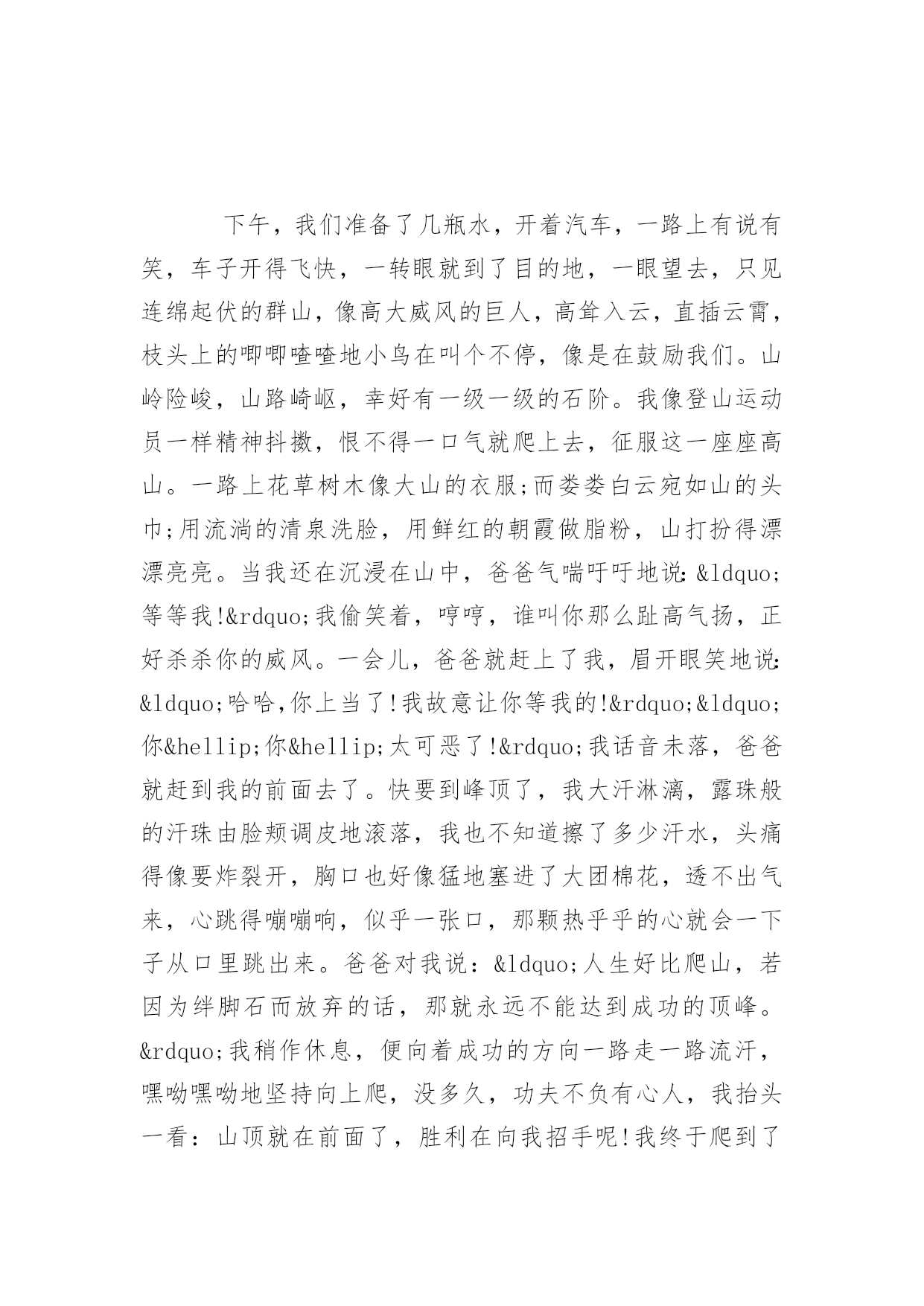 下午，我们准备了几瓶水，开着汽车，一路上有说有笑，车子开得飞快，一转眼就到了目的地，一眼望去，只见连绵起伏的群山，像高大威风的巨人，高耸入云，直插云霄，枝头上的唧唧喳喳地小鸟在叫个不停，像是在鼓励我们。山岭险峻，山路崎岖，幸好有一级一级的石阶。我像登山运动员一样精神抖擞，恨不得一口气就爬上去，征服这一座座高山。一路上花草树木像大山的衣服;而娄娄白云宛如山的头巾;用流淌的清泉洗脸，用鲜红的朝霞做脂粉，山打扮得漂漂亮亮。当我还在沉浸在山中，爸爸气喘吁吁地说:&ldquo;等等我!&rdquo;我偷笑着，哼哼，谁叫你那么趾高气扬，正好杀杀你的威风。一会儿，爸爸就赶上了我，眉开眼笑地说:&ldquo;哈哈,你上当了!我故意让你等我的!&rdquo;&ldquo;你&hellip;你&hellip;太可恶了!&rdquo;我话音未落，爸爸就赶到我的前面去了。快要到峰顶了，我大汗淋漓，露珠般的汗珠由脸颊调皮地滚落，我也不知道擦了多少汗水，头痛得像要炸裂开，胸口也好像猛地塞进了大团棉花，透不出气来，心跳得嘣嘣响，似乎一张口，那颗热乎乎的心就会一下子从口里跳出来。爸爸对我说：&ldquo;人生好比爬山，若因为绊脚石而放弃的话，那就永远不能达到成功的顶峰。&rdquo;我稍作休息，便向着成功的方向一路走一路流汗，嘿呦嘿呦地坚持向上爬，没多久，功夫不负有心人，我抬头一看：山顶就在前面了，胜利在向我招手呢!我终于爬到了